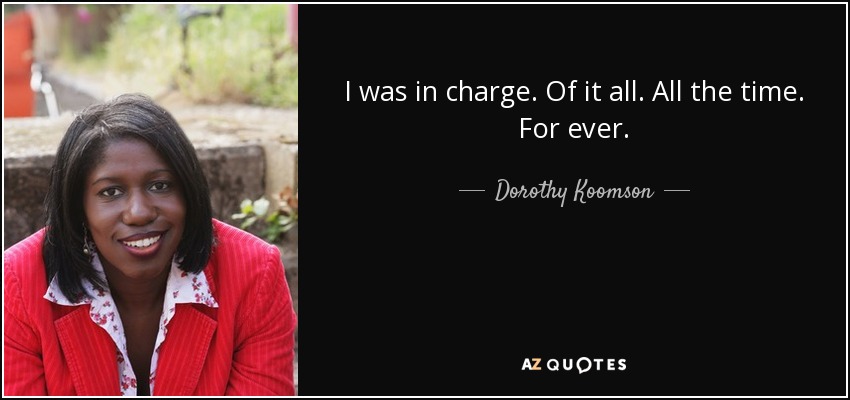 I was in charge. Of it all. All the time. For ever.

— Dorothy Koomson —

AZ QUOTES